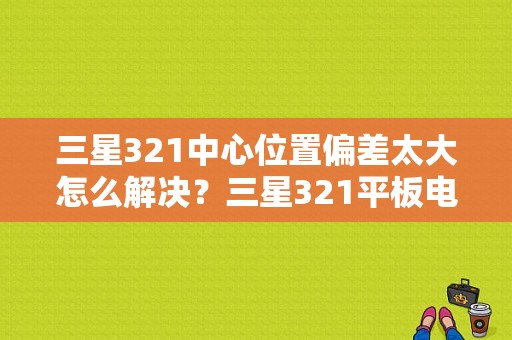 三星321中心位置偏差太大怎么解决？三星321平板电